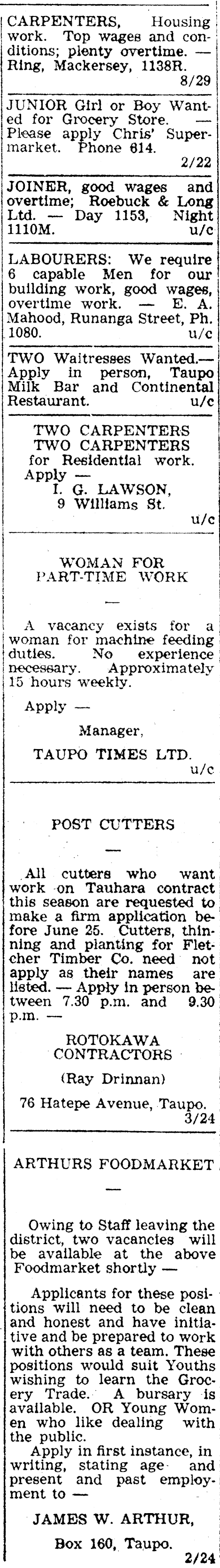 CARPENTERS, Housing work. Top wages and conditions; plenty overtime. — Ring, Mackersey, 1138R.
8/29

JUNIOR Girl or Boy Wanted for Grocery Store. — Please apply Chris' Supermarket. Phone 614.
2/22

JOINER, good wages and overtime; Roebuck & Long Ltd. — Day 1153, Night 1110M.
u/c

LABOURERS: We require 6 capable Men for our building work, good wages, overtime work. — E. A. Mahood, Runanga Street, Ph. 1080.
u/c

TWO Waitresses Wanted.— Apply in person, Taupo Milk Bar and Continental Restaurant.
u/c

TWO CARPENTERS
TWO CARPENTERS
for Residential work.
Apply —
I. G. LAWSON,
9 Williams St.
u/c

WOMAN FOR
PART-TIME WORK

—

A vacancy exists for a woman for machine feeding duties. No experience necessary. Approximately 15 hours weekly.

Apply —

Manager,

TAUPO TIMES LTD.
u/c

POST CUTTERS

—

All cutters who want work on Tauhara contract this season are requested to make a firm application before June 25. Cutters, thinning and planting for Fletcher Timber Co. need not apply as their names are listed. — Apply in person between 7.30 p.m. and 9.30 p.m. —

ROTOKAWA
CONTRACTORS

(Ray Drinnan)

76 Hatepe Avenue, Taupo.
3/24

ARTHURS FOODMARKET

—

Owing to Staff leaving the district, two vacancies will be available at the above Foodmarket shortly —

Applicants for these positions will need to be clean and honest and have initiative and be prepared to work with others as a team. These positions would suit Youths wishing to learn the Grocery Trade. A bursary is available. OR Young Women who like dealing with the public.

Apply in first instance, in writing, stating age and present and past employment to —

JAMES W. ARTHUR,

Box 160, Taupo.
2/24